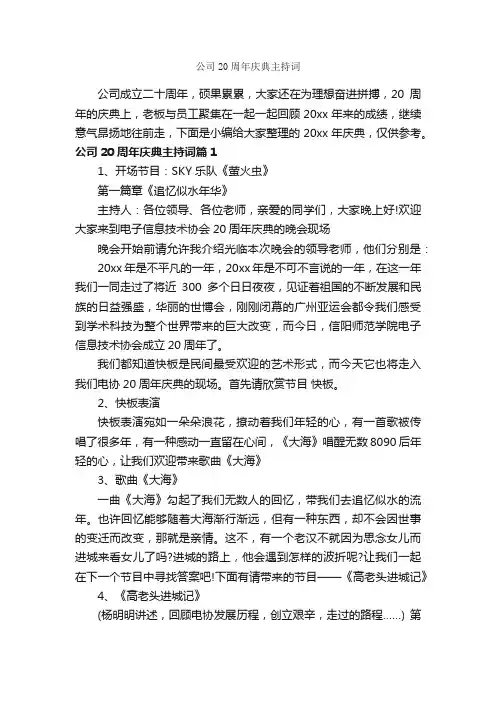 公司 20 周年庆典主持词

公司成立二十周年，硕果累累，大家还在为理想奋进拼搏，20 周年的庆典上，老板与员工聚集在一起一起回顾 20xx 年来的成绩，继续意气昂扬地往前走，下面是小编给大家整理的 20xx 年庆典，仅供参考。

公司 20 周年庆典主持词篇 1

1、开场节目：SKY 乐队《萤火虫》

第一篇章《追忆似水年华》

主持人：各位领导、各位老师，亲爱的同学们，大家晚上好!欢迎大家来到电子信息技术协会 20 周年庆典的晚会现场

晚会开始前请允许我介绍光临本次晚会的领导老师，他们分别是：

20xx 年是不平凡的一年，20xx 年是不可不言说的一年，在这一年我们一同走过了将近 300 多个日日夜夜，见证着祖国的不断发展和民族的日益强盛，华丽的世博会，刚刚闭幕的广州亚运会都令我们感受到学术科技为整个世界带来的巨大改变，而今日，信阳师范学院电子信息技术协会成立 20 周年了。

我们都知道快板是民间最受欢迎的艺术形式，而今天它也将走入我们电协 20 周年庆典的现场。首先请欣赏节目 快板。

2、快板表演

快板表演宛如一朵朵浪花，撩动着我们年轻的心，有一首歌被传唱了很多年，有一种感动一直留在心间，《大海》唱醒无数 8090 后年轻的心，让我们欢迎带来歌曲《大海》

3、歌曲《大海》

一曲《大海》勾起了我们无数人的回忆，带我们去追忆似水的流年。也许回忆能够随着大海渐行渐远，但有一种东西，却不会因世事的变迁而改变，那就是亲情。这不，有一个老汉不就因为思念女儿而进城来看女儿了吗?进城的路上，他会遇到怎样的波折呢?让我们一起在下一个节目中寻找答案吧!下面有请带来的节目——《高老头进城记》

4、《高老头进城记》

(杨明明讲述，回顾电协发展历程，创立艰辛，走过的路程......) 第